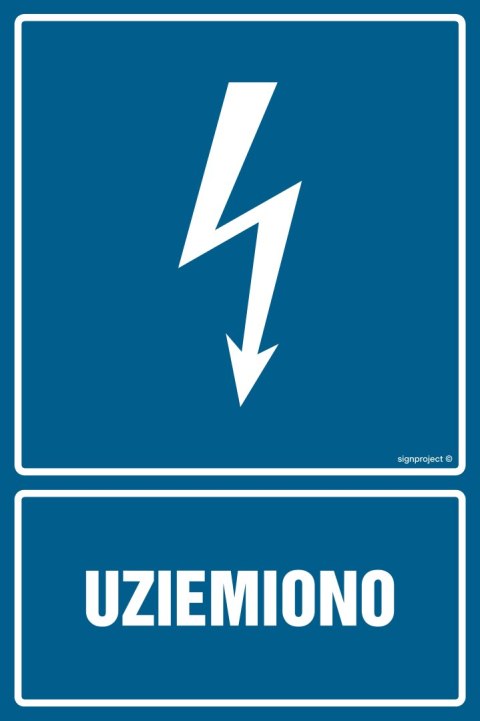 signproject ©

UZIEMIONO